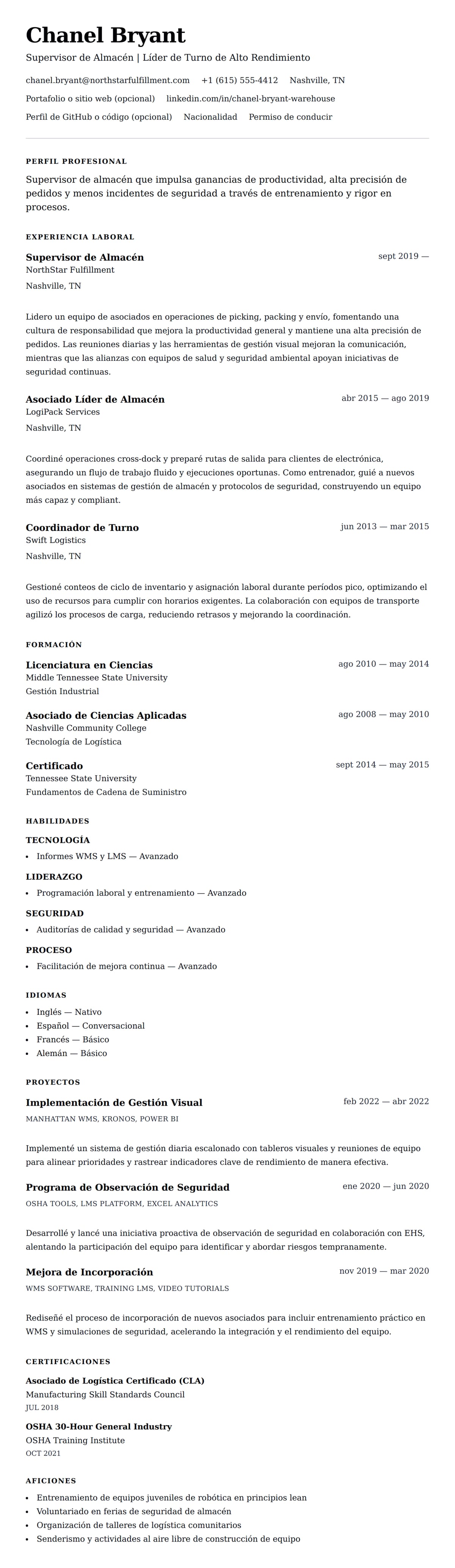 Chanel Bryant
Supervisor de Almacén | Líder de Turno de Alto Rendimiento

chanel.bryant@northstarfulfillment.com +1 (615) 555-4412 Nashville, TN
Portafolio o sitio web (opcional) linkedin.com/in/chanel-bryant-warehouse
Perfil de GitHub o código (opcional) Nacionalidad Permiso de conducir

PERFIL PROFESIONAL
Supervisor de almacén que impulsa ganancias de productividad, alta precisión de pedidos y menos incidentes de seguridad a través de entrenamiento y rigor en procesos.

EXPERIENCIA LABORAL
Supervisor de Almacén
sept 2019 —
NorthStar Fulfillment
Nashville, TN

Lidero un equipo de asociados en operaciones de picking, packing y envío, fomentando una cultura de responsabilidad que mejora la productividad general y mantiene una alta precisión de pedidos. Las reuniones diarias y las herramientas de gestión visual mejoran la comunicación, mientras que las alianzas con equipos de salud y seguridad ambiental apoyan iniciativas de seguridad continuas.

Asociado Líder de Almacén
abr 2015 — ago 2019
LogiPack Services
Nashville, TN

Coordiné operaciones cross-dock y preparé rutas de salida para clientes de electrónica, asegurando un flujo de trabajo fluido y ejecuciones oportunas. Como entrenador, guié a nuevos asociados en sistemas de gestión de almacén y protocolos de seguridad, construyendo un equipo más capaz y compliant.

Coordinador de Turno
jun 2013 — mar 2015
Swift Logistics
Nashville, TN

Gestioné conteos de ciclo de inventario y asignación laboral durante períodos pico, optimizando el uso de recursos para cumplir con horarios exigentes. La colaboración con equipos de transporte agilizó los procesos de carga, reduciendo retrasos y mejorando la coordinación.

FORMACIÓN
Licenciatura en Ciencias
ago 2010 — may 2014
Middle Tennessee State University
Gestión Industrial

Asociado de Ciencias Aplicadas
ago 2008 — may 2010
Nashville Community College
Tecnología de Logística

Certificado
sept 2014 — may 2015
Tennessee State University
Fundamentos de Cadena de Suministro

HABILIDADES
TECNOLOGÍA
• Informes WMS y LMS — Avanzado
LIDERAZGO
• Programación laboral y entrenamiento — Avanzado
SEGURIDAD
• Auditorías de calidad y seguridad — Avanzado
PROCESO
• Facilitación de mejora continua — Avanzado

IDIOMAS
• Inglés — Nativo
• Español — Conversacional
• Francés — Básico
• Alemán — Básico

PROYECTOS
Implementación de Gestión Visual
feb 2022 — abr 2022
MANHATTAN WMS, KRONOS, POWER BI

Implementé un sistema de gestión diaria escalonado con tableros visuales y reuniones de equipo para alinear prioridades y rastrear indicadores clave de rendimiento de manera efectiva.

Programa de Observación de Seguridad
ene 2020 — jun 2020
OSHA TOOLS, LMS PLATFORM, EXCEL ANALYTICS

Desarrollé y lancé una iniciativa proactiva de observación de seguridad en colaboración con EHS, alentando la participación del equipo para identificar y abordar riesgos tempranamente.

Mejora de Incorporación
nov 2019 — mar 2020
WMS SOFTWARE, TRAINING LMS, VIDEO TUTORIALS

Rediseñé el proceso de incorporación de nuevos asociados para incluir entrenamiento práctico en WMS y simulaciones de seguridad, acelerando la integración y el rendimiento del equipo.

CERTIFICACIONES
Asociado de Logística Certificado (CLA)
Manufacturing Skill Standards Council
JUL 2018
OSHA 30-Hour General Industry
OSHA Training Institute
OCT 2021

AFICIONES
• Entrenamiento de equipos juveniles de robótica en principios lean
• Voluntariado en ferias de seguridad de almacén
• Organización de talleres de logística comunitarios
• Senderismo y actividades al aire libre de construcción de equipo